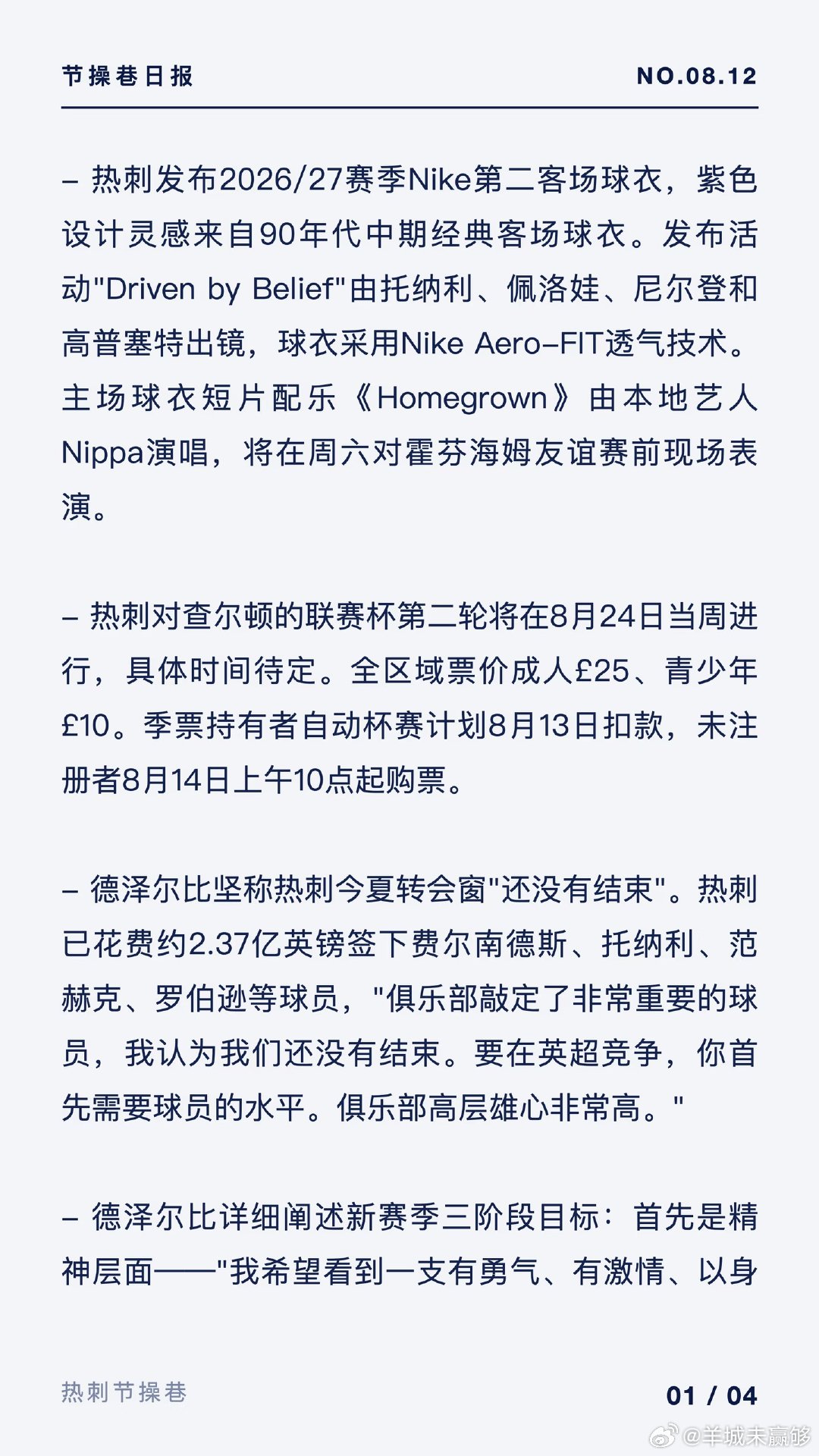 节操巷日报

NO.08.12

– 热刺发布2026/27赛季Nike第二客场球衣，紫色设计灵感来自90年代中期经典客场球衣。发布活动"Driven by Belief"由托纳利、佩洛娃、尼尔登和高普塞特出镜，球衣采用Nike Aero–FIT透气技术。主场球衣短片配乐《Homegrown》由本地艺人Nippa演唱，将在周六对霍芬海姆友谊赛前现场表演。

– 热刺对查尔顿的联赛杯第二轮将在8月24日当周进行，具体时间待定。全区域票价成人£25、青少年£10。季票持有者自动杯赛计划8月13日扣款，未注册者8月14日上午10点起购票。

– 德泽尔比坚称热刺今夏转会窗"还没有结束"。热刺已花费约2.37亿英镑签下费尔南德斯、托纳利、范赫克、罗伯逊等球员，"俱乐部敲定了非常重要的球员，我认为我们还没有结束。要在英超竞争，你首先需要球员的水平。俱乐部高层雄心非常高。"

– 德泽尔比详细阐述新赛季三阶段目标：首先是精神层面——"我希望看到一支有勇气、有激情、以身

热刺节操巷

01 / 04

@羊城未赢够